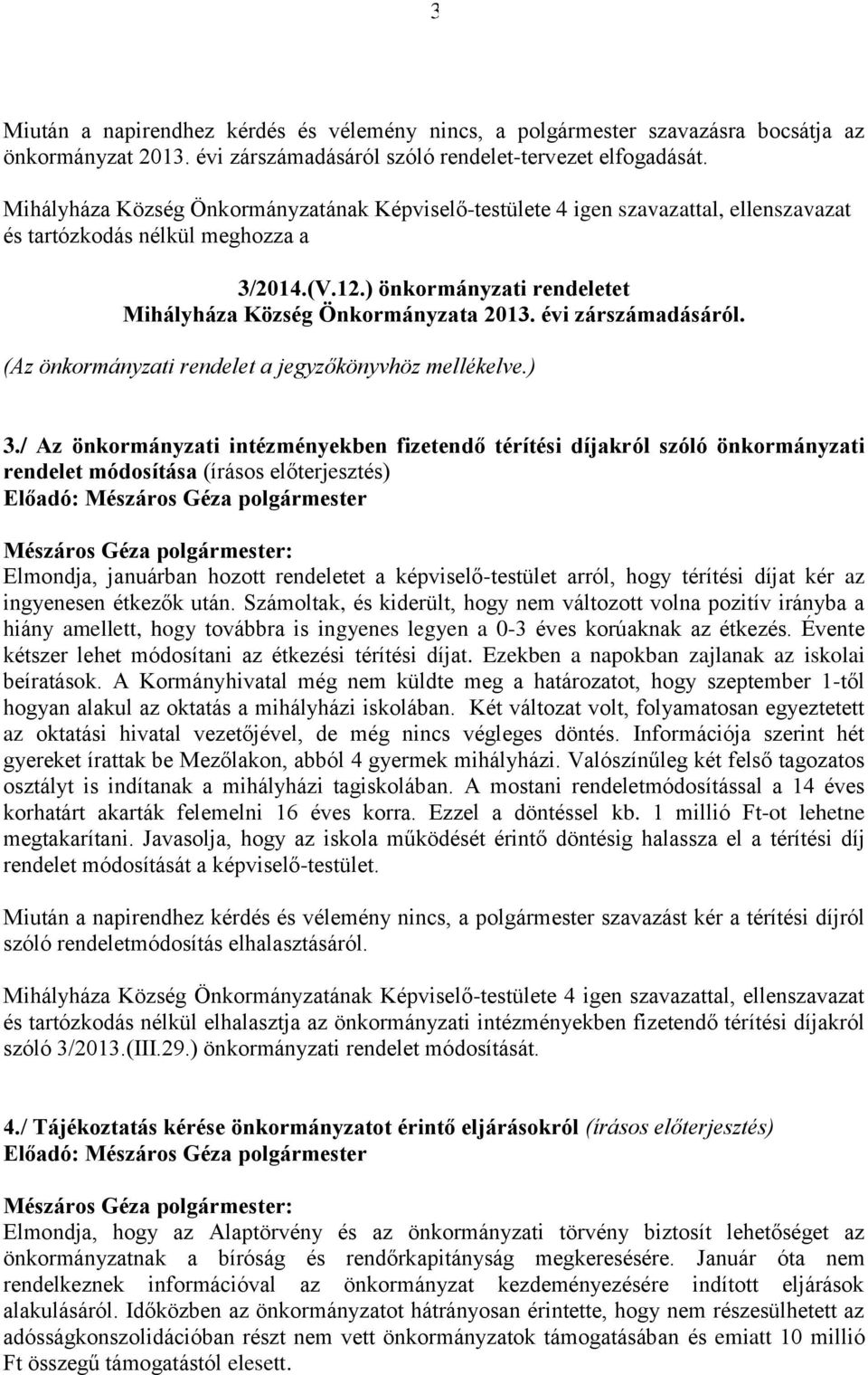 3

Miután a napirendhez kérdés és vélemény nincs, a polgármester szavazásra bocsátja az önkormányzat 2013. évi zárszámadásáról szóló rendelet-tervezet elfogadását.

Mihályháza Község Önkormányzatának Képviselő-testülete 4 igen szavazattal, ellenszavazat és tartózkodás nélkül meghozza a

3/2014.(V.12.) önkormányzati rendeletet
Mihályháza Község Önkormányzata 2013. évi zárszámadásáról.
(Az önkormányzati rendelet a jegyzőkönyvhöz mellékelve.)

3./ Az önkormányzati intézményekben fizetendő térítési díjakról szóló önkormányzati rendelet módosítása (írásos előterjesztés)
Előadó: Mészáros Géza polgármester

Mészáros Géza polgármester:
Elmondja, januárban hozott rendeletet a képviselő-testület arról, hogy térítési díjat kér az ingyenesen étkezők után. Számoltak, és kiderült, hogy nem változott volna pozitív irányba a hiány amellett, hogy továbbra is ingyenes legyen a 0-3 éves korúaknak az étkezés. Évente kétszer lehet módosítani az étkezési térítési díjat. Ezekben a napokban zajlanak az iskolai beíratások. A Kormányhivatal még nem küldte meg a határozatot, hogy szeptember 1-től hogyan alakul az oktatás a mihályházi iskolában. Két változat volt, folyamatosan egyeztetett az oktatási hivatal vezetőjével, de még nincs végleges döntés. Információja szerint hét gyereket írattak be Mezőlakon, abból 4 gyermek mihályházi. Valószínűleg két felső tagozatos osztályt is indítanak a mihályházi tagiskolában. A mostani rendeletmódosítással a 14 éves korhatárt akarták felemelni 16 éves korra. Ezzel a döntéssel kb. 1 millió Ft-ot lehetne megtakarítani. Javasolja, hogy az iskola működését érintő döntésig halassza el a térítési díj rendelet módosítását a képviselő-testület.

Miután a napirendhez kérdés és vélemény nincs, a polgármester szavazást kér a térítési díjról szóló rendeletmódosítás elhalasztásáról.

Mihályháza Község Önkormányzatának Képviselő-testülete 4 igen szavazattal, ellenszavazat és tartózkodás nélkül elhalasztja az önkormányzati intézményekben fizetendő térítési díjakról szóló 3/2013.(III.29.) önkormányzati rendelet módosítását.

4./ Tájékoztatás kérése önkormányzatot érintő eljárásokról (írásos előterjesztés)
Előadó: Mészáros Géza polgármester

Mészáros Géza polgármester:
Elmondja, hogy az Alaptörvény és az önkormányzati törvény biztosít lehetőséget az önkormányzatnak a bíróság és rendőrkapitányság megkeresésére. Január óta nem rendelkeznek információval az önkormányzat kezdeményezésére indított eljárások alakulásáról. Időközben az önkormányzatot hátrányosan érintette, hogy nem részesülhetett az adósságkonszolidációban részt nem vett önkormányzatok támogatásában és emiatt 10 millió Ft összegű támogatástól elesett.